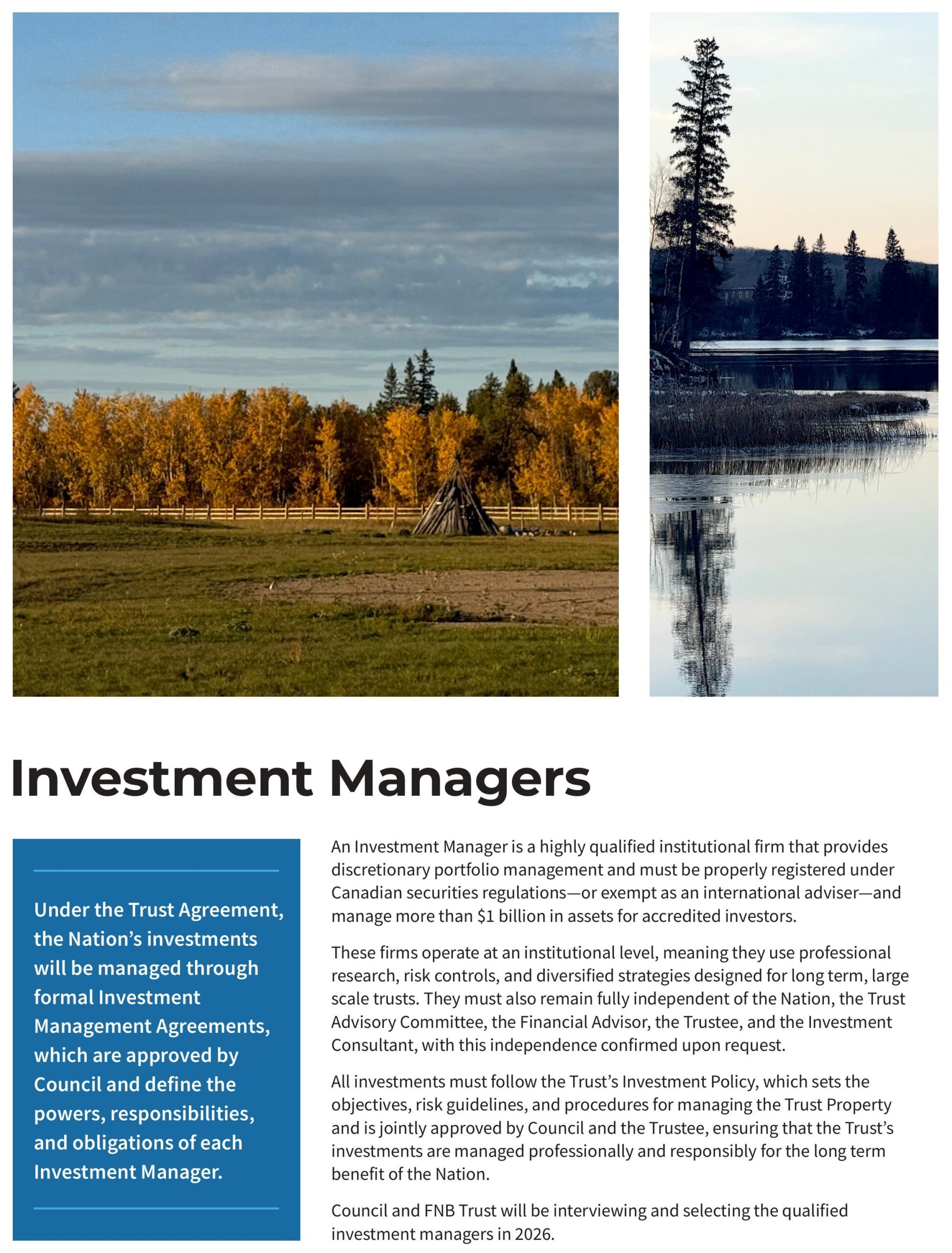 Investment Managers

Under the Trust Agreement, the Nation's investments will be managed through formal Investment Management Agreements, which are approved by Council and define the powers, responsibilities, and obligations of each Investment Manager.

An Investment Manager is a highly qualified institutional firm that provides discretionary portfolio management and must be properly registered under Canadian securities regulations—or exempt as an international adviser—and manage more than \$1 billion in assets for accredited investors.

These firms operate at an institutional level, meaning they use professional research, risk controls, and diversified strategies designed for long term, large scale trusts. They must also remain fully independent of the Nation, the Trust Advisory Committee, the Financial Advisor, the Trustee, and the Investment Consultant, with this independence confirmed upon request.

All investments must follow the Trust's Investment Policy, which sets the objectives, risk guidelines, and procedures for managing the Trust Property and is jointly approved by Council and the Trustee, ensuring that the Trust's investments are managed professionally and responsibly for the long term benefit of the Nation.

Council and FNB Trust will be interviewing and selecting the qualified investment managers in 2026.